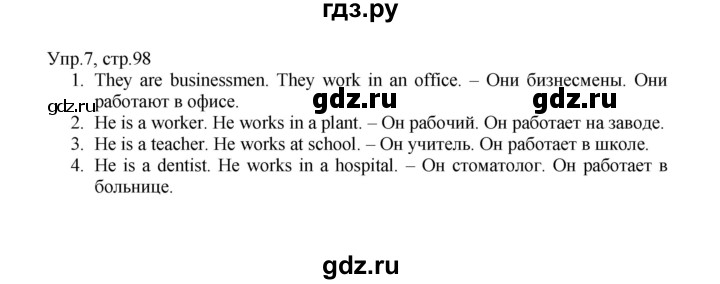 гдз.ру

Упр.7, стр.98

1. They are businessmen. They work in an office. – Они бизнесмены. Они работают в офисе.

gdz.ru gdz.ru gdz.ru

2. He is a worker. He works in a plant. – Он рабочий. Он работает на заводе.
3. He is a teacher. He works at school. – Он учитель. Он работает в школе.
4. He is a dentist. He works in a hospital. – Он стоматолог. Он работает в больнице.

gdz.ru